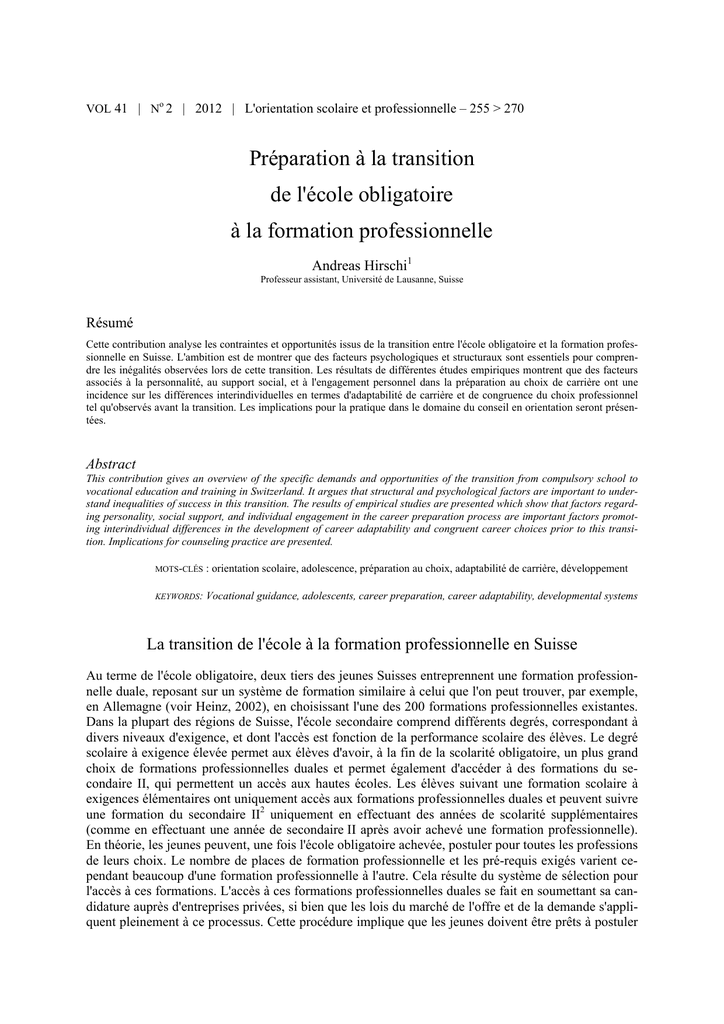 VOL 41 | N$^o$ 2 | 2012 | L'orientation scolaire et professionnelle – 255 > 270

Préparation à la transition de l'école obligatoire à la formation professionnelle

Andreas Hirschi$^1$
Professeur assistant, Université de Lausanne, Suisse

Résumé
Cette contribution analyse les contraintes et opportunités issus de la transition entre l'école obligatoire et la formation professionnelle en Suisse. L'ambition est de montrer que des facteurs psychologiques et structuraux sont essentiels pour comprendre les inégalités observées lors de cette transition. Les résultats de différentes études empiriques montrent que des facteurs associés à la personnalité, au support social, et à l'engagement personnel dans la préparation au choix de carrière ont une incidence sur les différences interindividuelles en termes d'adaptabilité de carrière et de congruence du choix professionnel tel qu'observés avant la transition. Les implications pour la pratique dans le domaine du conseil en orientation seront présentées.

Abstract
This contribution gives an overview of the specific demands and opportunities of the transition from compulsory school to vocational education and training in Switzerland. It argues that structural and psychological factors are important to understand inequalities of success in this transition. The results of empirical studies are presented which show that factors regarding personality, social support, and individual engagement in the career preparation process are important factors promoting interindividual differences in the development of career adaptability and congruent career choices prior to this transition. Implications for counseling practice are presented.

MOTS-CLÉS : orientation scolaire, adolescence, préparation au choix, adaptabilité de carrière, développement

KEYWORDS: Vocational guidance, adolescents, career preparation, career adaptability, developmental systems

La transition de l'école à la formation professionnelle en Suisse

Au terme de l'école obligatoire, deux tiers des jeunes Suisses entreprennent une formation professionnelle duale, reposant sur un système de formation similaire à celui que l'on peut trouver, par exemple, en Allemagne (voir Heinz, 2002), en choisissant l'une des 200 formations professionnelles existantes. Dans la plupart des régions de Suisse, l'école secondaire comprend différents degrés, correspondant à divers niveaux d'exigence, et dont l'accès est fonction de la performance scolaire des élèves. Le degré scolaire à exigence élevée permet aux élèves d'avoir, à la fin de la scolarité obligatoire, un plus grand choix de formations professionnelles duales et permet également d'accéder à des formations du secondaire II, qui permettent un accès aux hautes écoles. Les élèves suivant une formation scolaire à exigences élémentaires ont uniquement accès aux formations professionnelles duales et peuvent suivre une formation du secondaire II$^2$ uniquement en effectuant des années de scolarité supplémentaires (comme en effectuant une année de secondaire II après avoir achevé une formation professionnelle). En théorie, les jeunes peuvent, une fois l'école obligatoire achevée, postuler pour toutes les professions de leurs choix. Le nombre de places de formation professionnelle et les pré-requis exigés varient cependant beaucoup d'une formation professionnelle à l'autre. Cela résulte du système de sélection pour l'accès à ces formations. L'accès à ces formations professionnelles duales se fait en soumettant sa candidature auprès d'entreprises privées, si bien que les lois du marché de l'offre et de la demande s'appliquent pleinement à ce processus. Cette procédure implique que les jeunes doivent être prêts à postuler